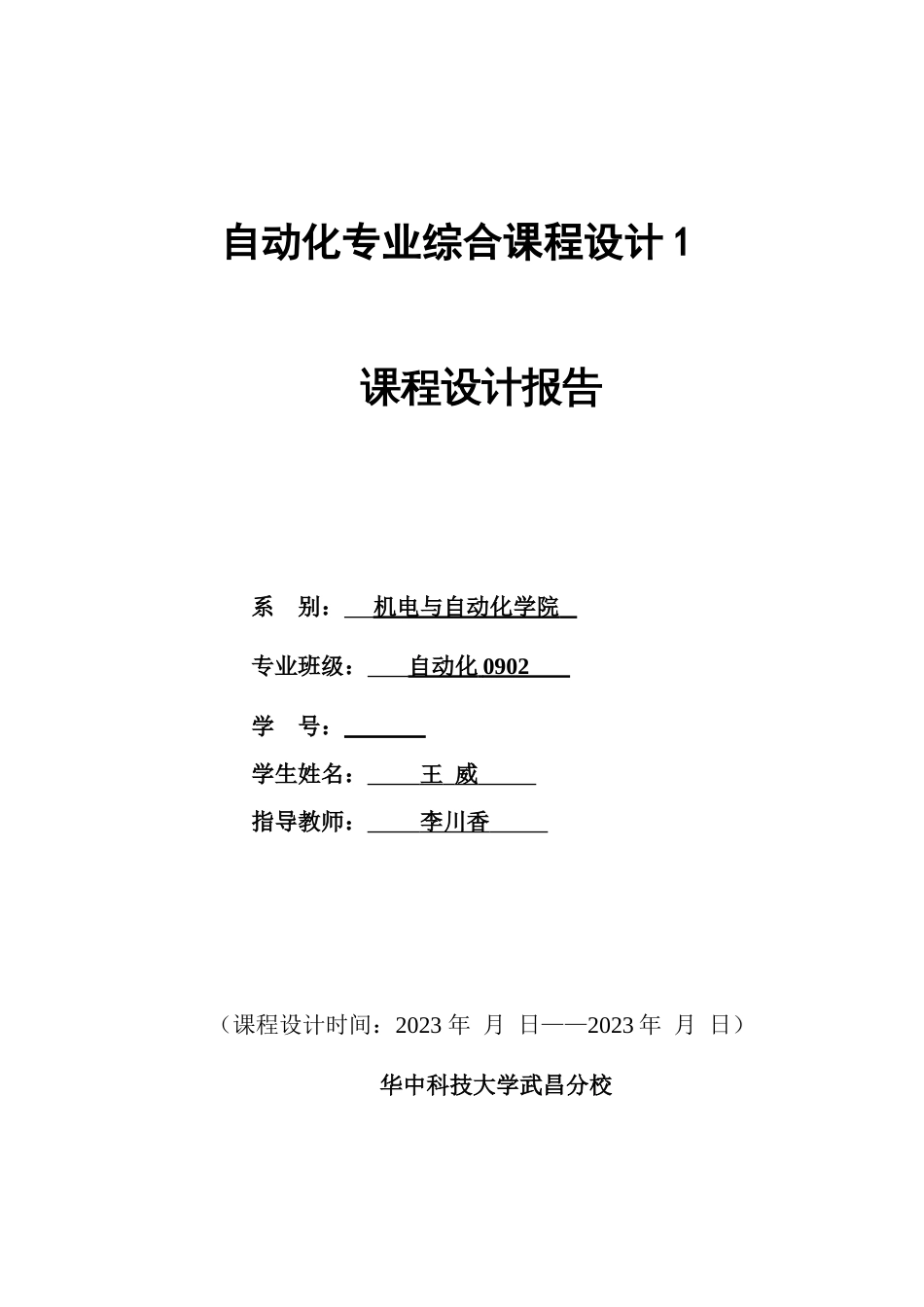 自动化专业综合课程设计 1

课程设计报告

系　别：　机电与自动化学院

专业班级：　自动化 0902

学　号：

学生姓名：　王 威

指导教师：　李川香

（课程设计时间：2023 年 月 日——2023 年 月 日）

华中科技大学武昌分校